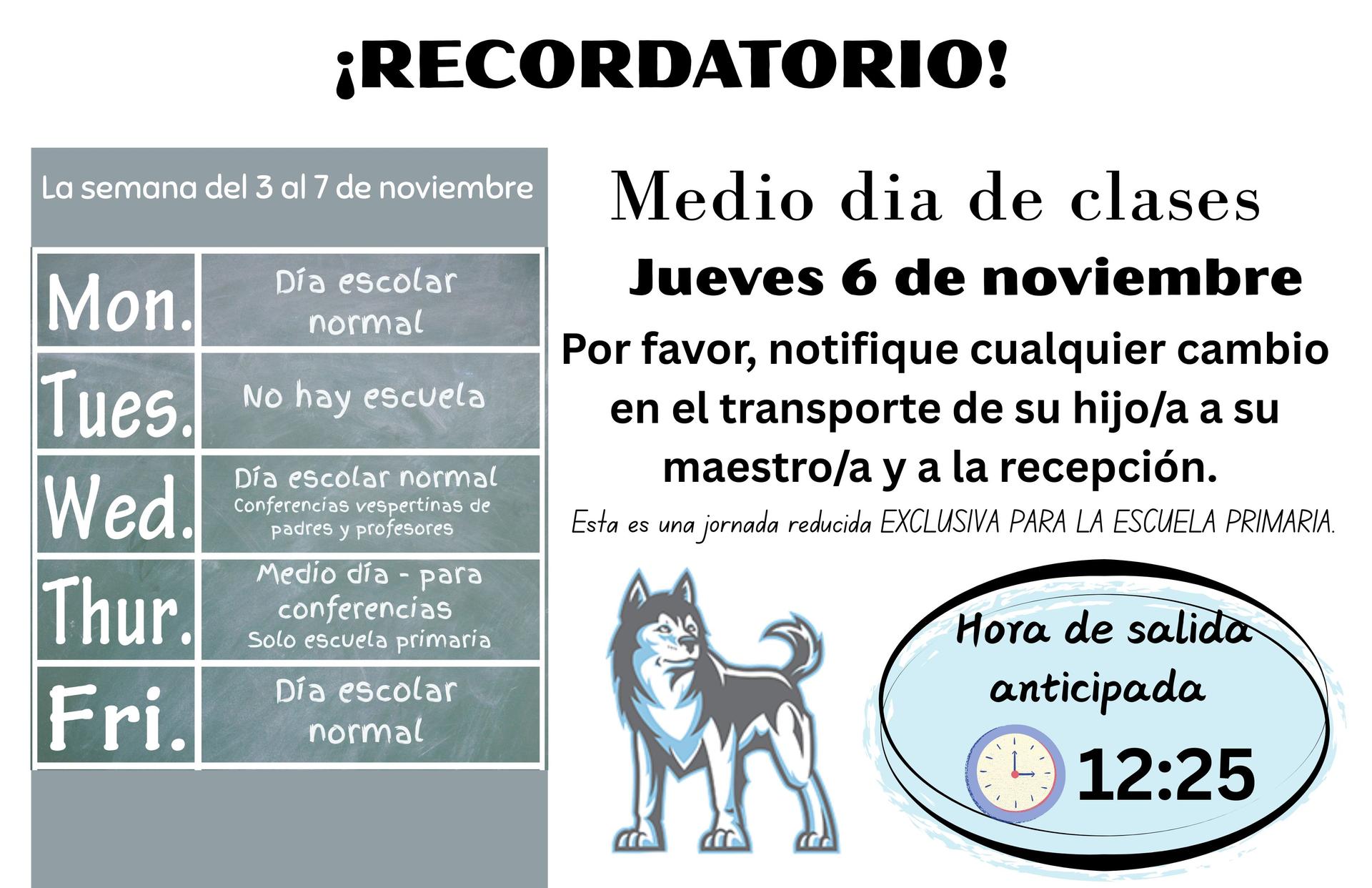 ¡RECORDATORIO!

La semana del 3 al 7 de noviembre

| Mon. | Día escolar normal |
|---|---|
| Tues. | No hay escuela |
| Wed. | Día escolar normal Conferencias vespertinas de padres y profesores |
| Thur. | Medio día - para conferencias Solo escuela primaria |
| Fri. | Día escolar normal |

Medio dia de clases

Jueves 6 de noviembre

Por favor, notifique cualquier cambio en el transporte de su hijo/a a su maestro/a y a la recepción.

Esta es una jornada reducida EXCLUSIVA PARA LA ESCUELA PRIMARIA.

Hora de salida anticipada

12:25